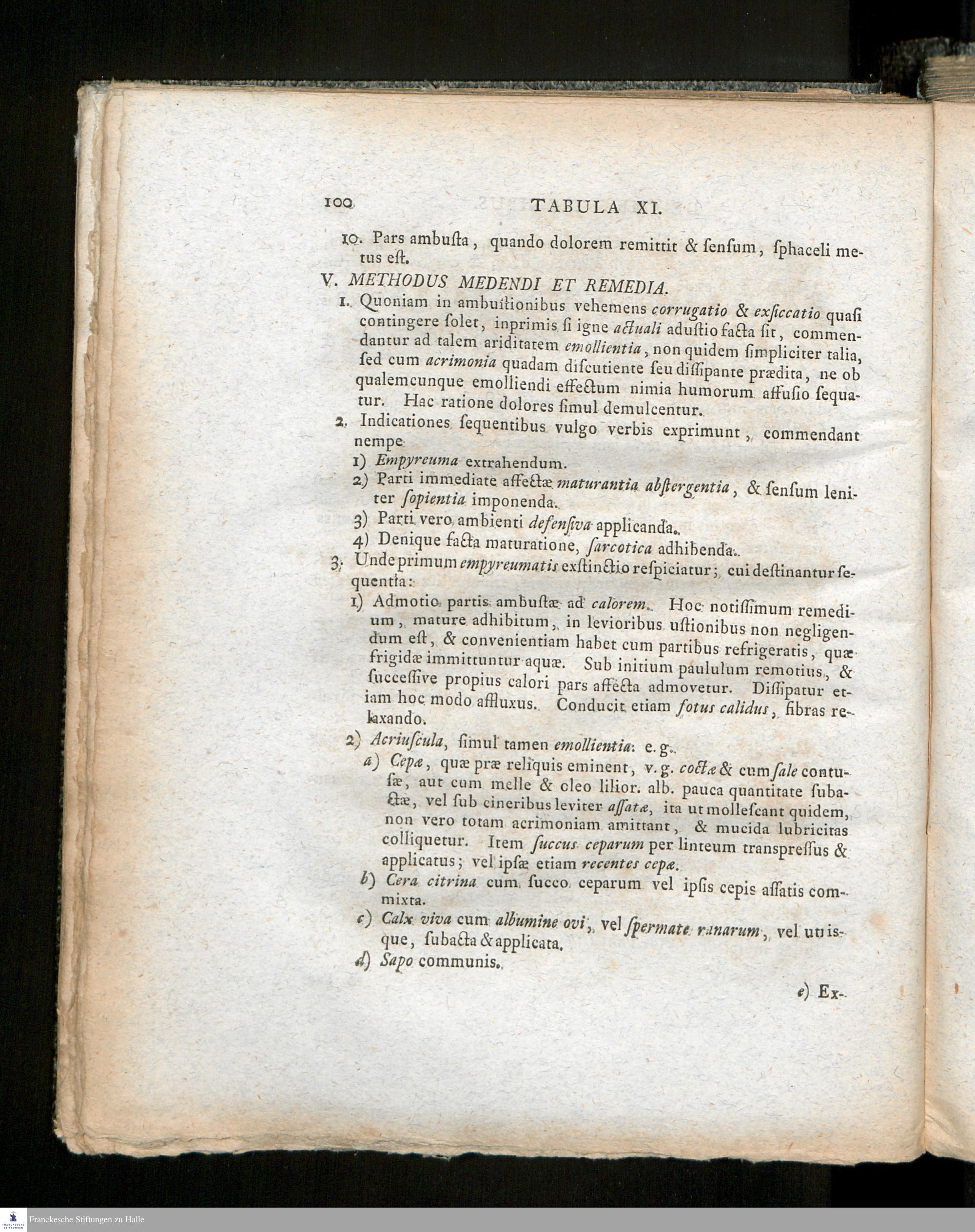 100 TABULA XI.

10. Pars ambusta, quando dolorem remittit & sensum, sphaceli metus est.

V. METHODUS MEDENDI ET REMEDIA.

1. Quoniam in ambustionibus vehemens corrugatio & exsiccatio quasi contingere solet, inprimis si igne actuali adustio facta sit, commendantur ad talem ariditatem emollientia, non quidem simpliciter talia, sed cum acrimonia quadam discutiente seu dissipante prædita, ne ob qualemcunque emolliendi effectum nimia humorum affusio sequatur. Hac ratione dolores simul demulcentur.

2. Indicationes sequentibus vulgo verbis exprimunt, commendant nempe

1) Empyreuma extrahendum.

2) Parti immediate affectæ maturantia abstergentia, & sensum leniter sopientia imponenda.

3) Parti vero ambienti defensiva applicanda.

4) Denique facta maturatione, sarcotica adhibenda.

3. Unde primum empyreumatis exstinctio respiciatur; cui destinantur sequentia:

1) Admotio partis ambustæ ad calorem. Hoc notissimum remedium, mature adhibitum, in levioribus ustionibus non negligendum est, & convenientiam habet cum partibus refrigeratis, quæ frigidæ immittuntur aquæ. Sub initium paululum remotius, & successive propius calori pars affecta admovetur. Dissipatur etiam hoc modo affluxus. Conducit etiam fotus calidus, fibras relaxando.

2) Acriuscula, simul tamen emollientia: e. g.

a) Cepæ, quæ præ reliquis eminent, v. g. coctæ & cum sale contusæ, aut cum melle & oleo lilior. alb. pauca quantitate subactæ, vel sub cineribus leviter assatæ, ita ut mollescant quidem, non vero totam acrimoniam amittant, & mucida lubricitas colliquetur. Item succus ceparum per linteum transpressus & applicatus; vel ipsæ etiam recentes cepæ.

b) Cera citrina cum succo ceparum vel ipsis cepis assatis commixta.

c) Calx viva cum albumine ovi, vel spermate ranarum, vel utrisque, subacta & applicata.

d) Sapo communis.

e) Ex-

Franckesche Stiftungen zu Halle